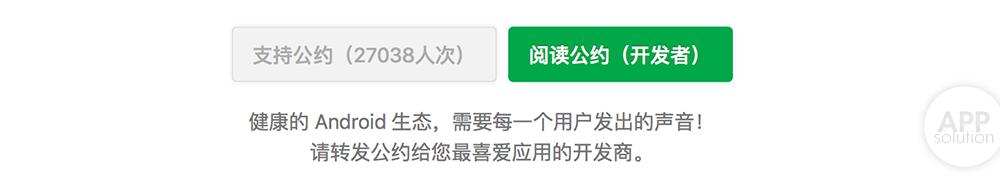 支持公约（27038人次）

阅读公约（开发者）

健康的 Android 生态，需要每一个用户发出的声音！
请转发公约给您最喜爱应用的开发商。

APP solution